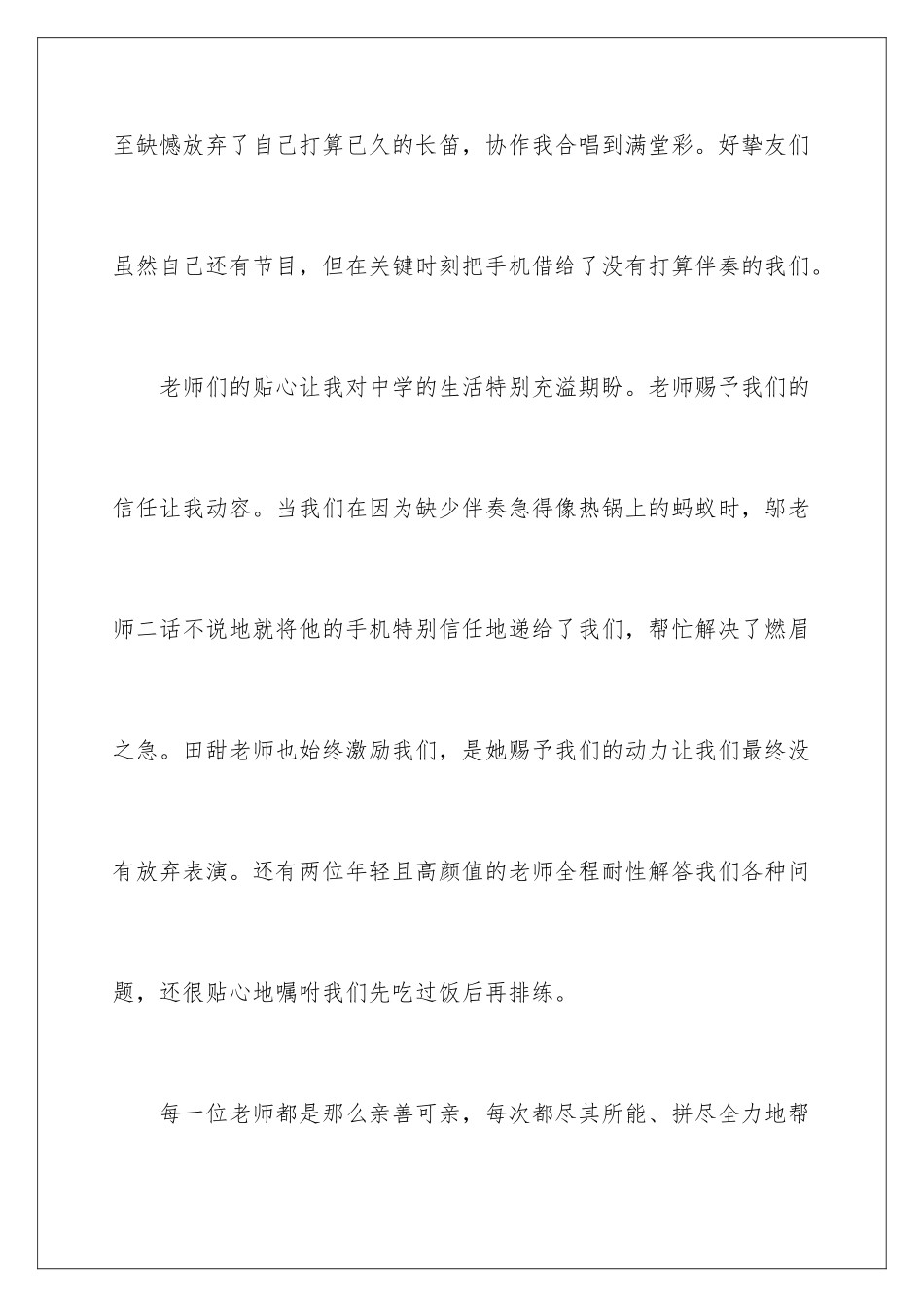 至缺憾放弃了自己打算已久的长笛，协作我合唱到满堂彩。好挚友们虽然自己还有节目，但在关键时刻把手机借给了没有打算伴奏的我们。

老师们的贴心让我对中学的生活特别充溢期盼。老师赐予我们的信任让我动容。当我们在因为缺少伴奏急得像热锅上的蚂蚁时，邬老师二话不说地就将他的手机特别信任地递给了我们，帮忙解决了燃眉之急。田甜老师也始终激励我们，是她赐予我们的动力让我们最终没有放弃表演。还有两位年轻且高颜值的老师全程耐性解答我们各种问题，还很贴心地嘱咐我们先吃过饭后再排练。

每一位老师都是那么亲善可亲，每次都尽其所能、拼尽全力地帮